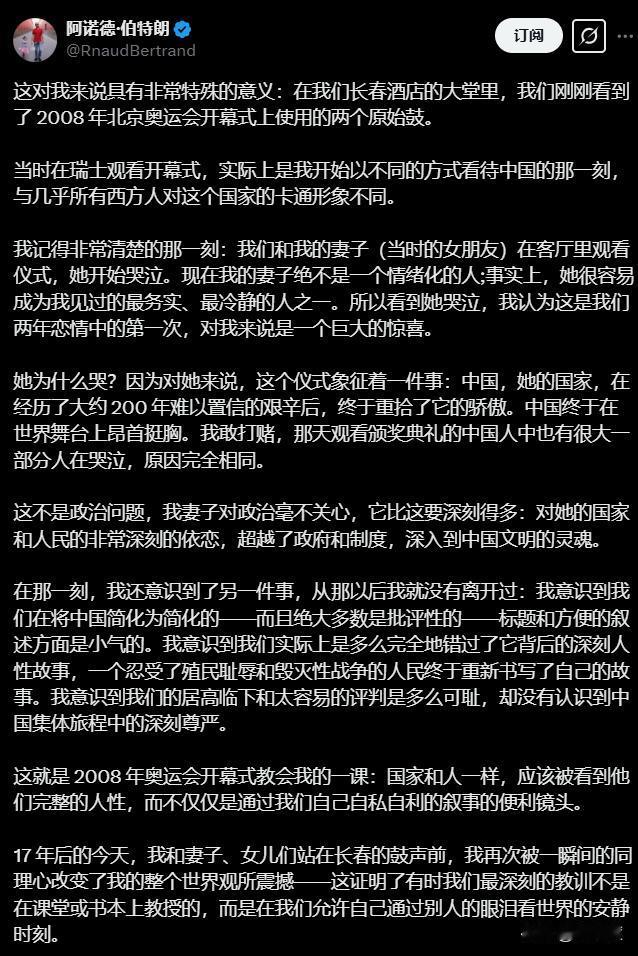 阿诺德·伯特朗
@RnaudBertrand

订阅

这对我来说具有非常特殊的意义：在我们长春酒店的大堂里，我们刚刚看到了 2008 年北京奥运会开幕式上使用的两个原始鼓。

当时在瑞士观看开幕式，实际上是我开始以不同的方式看待中国的那一刻，与几乎所有西方人对这个国家的卡通形象不同。

我记得非常清楚的那一刻：我们和我的妻子（当时的女朋友）在客厅里观看仪式，她开始哭泣。现在我的妻子绝不是一个情绪化的人;事实上，她很容易成为我见过的最务实、最冷静的人之一。所以看到她哭泣，我认为这是我们两年恋情中的第一次，对我来说是一个巨大的惊喜。

她为什么哭？因为对她来说，这个仪式象征着一件事：中国，她的国家，在经历了大约 200 年难以置信的艰辛后，终于重拾了它的骄傲。中国终于在世界舞台上昂首挺胸。我敢打赌，那天观看颁奖典礼的中国人中也有很大一部分人在哭泣，原因完全相同。

这不是政治问题，我妻子对政治毫不关心，它比这要深刻得多：对她的国家和人民的非常深刻的依恋，超越了政府和制度，深入到中国文明的灵魂。

在那一刻，我还意识到了另一件事，从那以后我就没有离开过：我意识到我们在将中国简化为简化的——而且绝大多数是批评性的——标题和方便的叙述方面是小气的。我意识到我们实际上是多么完全地错过了它背后的深刻人性故事，一个忍受了殖民耻辱和毁灭性战争的人民终于重新书写了自己的故事。我意识到我们的居高临下和太容易的评判是多么可耻，却没有认识到中国集体旅程中的深刻尊严。

这就是 2008 年奥运会开幕式教会我的一课：国家和人一样，应该被看到他们完整的人性，而不仅仅是通过我们自己自私自利的叙事的便利镜头。

17 年后的今天，我和妻子、女儿们站在长春的鼓声前，我再次被一瞬间的同理心改变了我的整个世界观所震撼——这证明了有时我们最深刻的教训不是在课堂或书本上教授的，而是在我们允许自己通过别人的眼泪看世界的安静时刻。